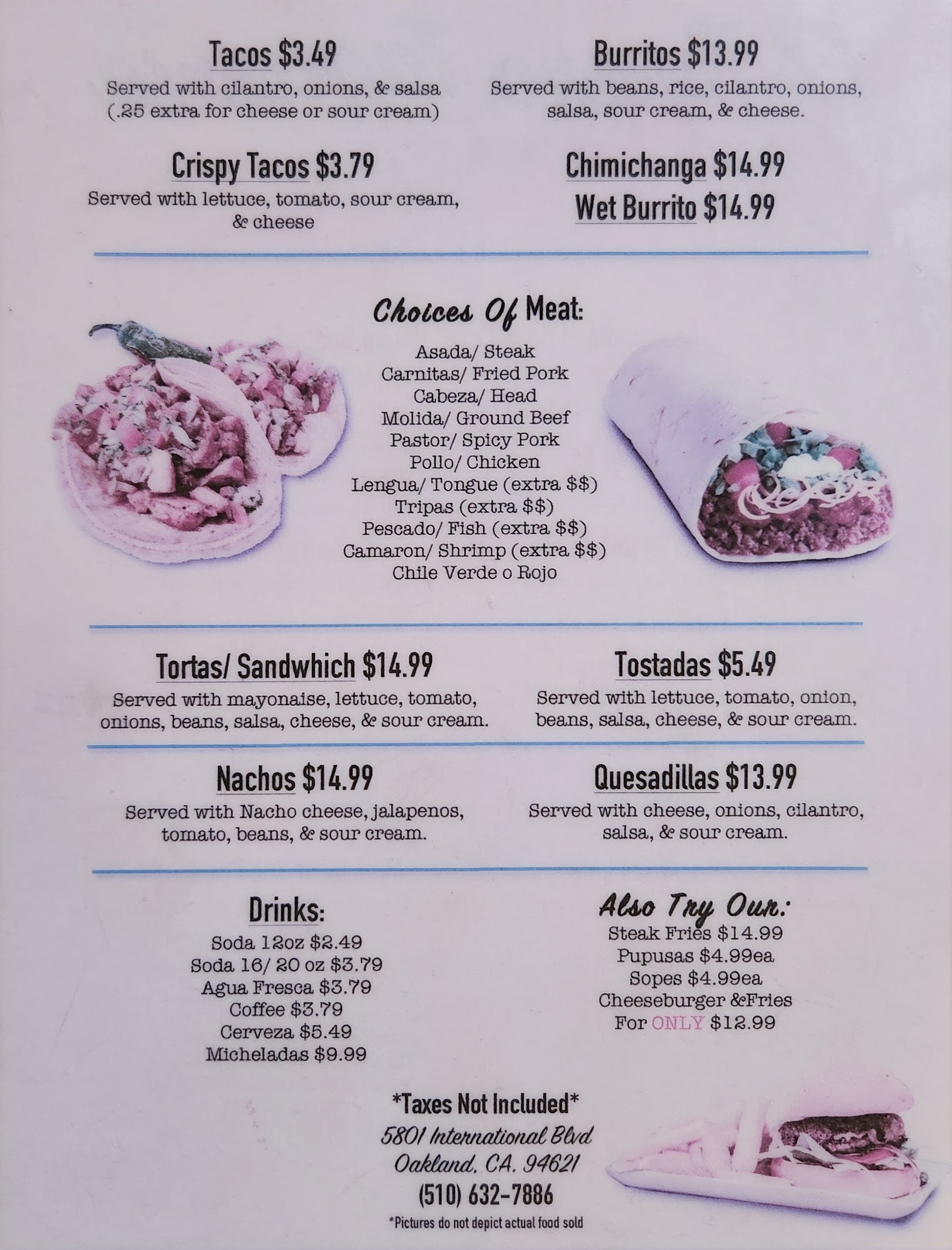 Tacos $3.49
Served with cilantro, onions, & salsa (.25 extra for cheese or sour cream)

Crispy Tacos $3.79
Served with lettuce, tomato, sour cream, & cheese

Burritos $13.99
Served with beans, rice, cilantro, onions, salsa, sour cream, & cheese.

Chimichanga $14.99
Wet Burrito $14.99

Choices Of Meat:
Asada/ Steak
Carnitas/ Fried Pork
Cabeza/ Head
Molida/ Ground Beef
Pastor/ Spicy Pork
Pollo/ Chicken
Lengua/ Tongue (extra $$)
Tripas (extra $$)
Pescado/ Fish (extra $$)
Camaron/ Shrimp (extra $$)
Chile Verde o Rojo

Tortas/ Sandwhich $14.99
Served with mayonaise, lettuce, tomato, onions, beans, salsa, cheese, & sour cream.

Tostadas $5.49
Served with lettuce, tomato, onion, beans, salsa, cheese, & sour cream.

Nachos $14.99
Served with Nacho cheese, jalapenos, tomato, beans, & sour cream.

Quesadillas $13.99
Served with cheese, onions, cilantro, salsa, & sour cream.

Drinks:
Soda 12oz $2.49
Soda 16/ 20 oz $3.79
Agua Fresca $3.79
Coffee $3.79
Cerveza $5.49
Micheladas $9.99

Also Try Our:
Steak Fries $14.99
Pupusas $4.99ea
Sopes $4.99ea
Cheeseburger &Fries
For ONLY $12.99

*Taxes Not Included*
5801 International Blvd
Oakland, CA. 94621
(510) 632-7886
*Pictures do not depict actual food sold